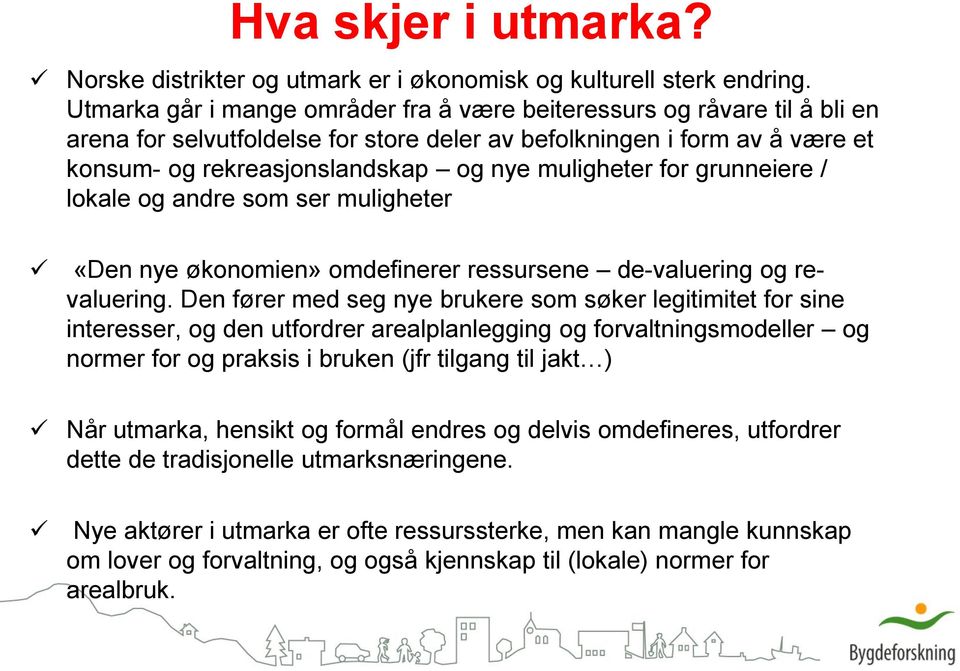 Hva skjer i utmarka?

✓ Norske distrikter og utmark er i økonomisk og kulturell sterk endring. Utmarka går i mange områder fra å være beiteressurs og råvare til å bli en arena for selvutfoldelse for store deler av befolkningen i form av å være et konsum- og rekreasjonslandskap – og nye muligheter for grunneiere / lokale og andre som ser muligheter

✓ «Den nye økonomien» omdefinerer ressursene – de-valuering og re-valuering. Den fører med seg nye brukere som søker legitimitet for sine interesser, og den utfordrer arealplanlegging og forvaltningsmodeller – og normer for og praksis i bruken (jfr tilgang til jakt…)

✓ Når utmarka, hensikt og formål endres og delvis omdefineres, utfordrer dette de tradisjonelle utmarksnæringene.

✓ Nye aktører i utmarka er ofte ressurssterke, men kan mangle kunnskap om lover og forvaltning, og også kjennskap til (lokale) normer for arealbruk.

Bygdeforskning